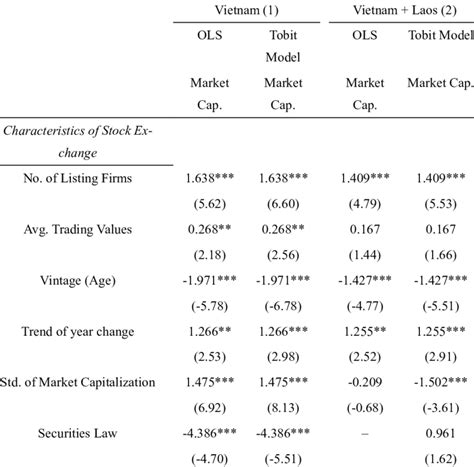 |  | Vietnam (1) |  | Vietnam + Laos (2) |  |
|---|---|---|---|---|
|  | OLS | Tobit Model | OLS | Tobit Model |
|  | Market Cap. | Market Cap. | Market Cap. | Market Cap. |
| *Characteristics of Stock Exchange* |  |  |  |  |
| No. of Listing Firms | 1.638*** | 1.638*** | 1.409*** | 1.409*** |
|  | (5.62) | (6.60) | (4.79) | (5.53) |
| Avg. Trading Values | 0.268** | 0.268** | 0.167 | 0.167 |
|  | (2.18) | (2.56) | (1.44) | (1.66) |
| Vintage (Age) | -1.971*** | -1.971*** | -1.427*** | -1.427*** |
|  | (-5.78) | (-6.78) | (-4.77) | (-5.51) |
| Trend of year change | 1.266** | 1.266*** | 1.255** | 1.255*** |
|  | (2.53) | (2.98) | (2.52) | (2.91) |
| Std. of Market Capitalization | 1.475*** | 1.475*** | -0.209 | -1.502*** |
|  | (6.92) | (8.13) | (-0.68) | (-3.61) |
| Securities Law | -4.386*** | -4.386*** | – | 0.961 |
|  | (-4.70) | (-5.51) |  | (1.62) |